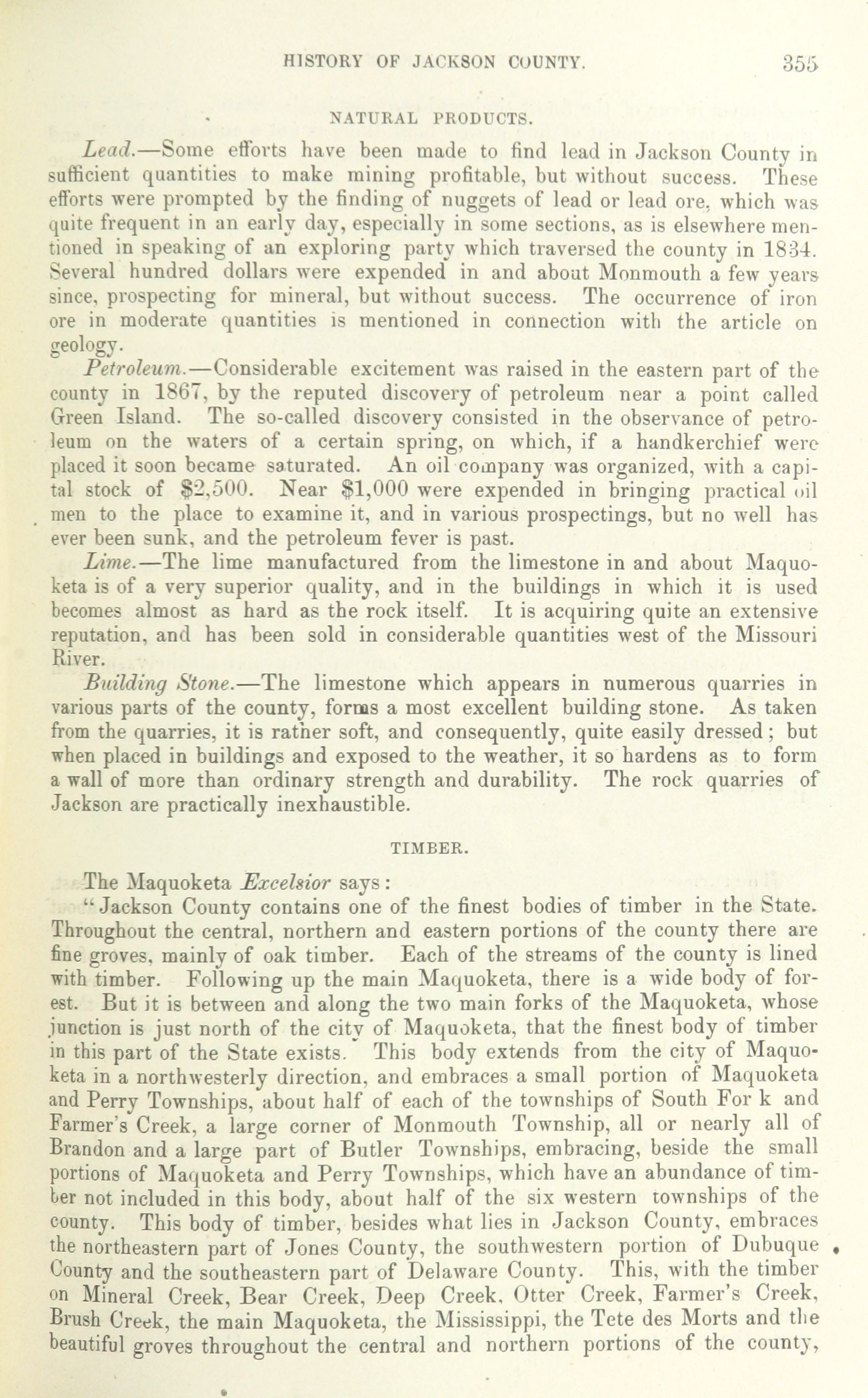 HISTORY OF JACKSON COUNTY. 355

NATURAL PRODUCTS.

Lead.—Some efforts have been made to find lead in Jackson County in sufficient quantities to make mining profitable, but without success. These efforts were prompted by the finding of nuggets of lead or lead ore, which was quite frequent in an early day, especially in some sections, as is elsewhere mentioned in speaking of an exploring party which traversed the county in 1834. Several hundred dollars were expended in and about Monmouth a few years since, prospecting for mineral, but without success. The occurrence of iron ore in moderate quantities is mentioned in connection with the article on geology.

Petroleum.—Considerable excitement was raised in the eastern part of the county in 1867, by the reputed discovery of petroleum near a point called Green Island. The so-called discovery consisted in the observance of petroleum on the waters of a certain spring, on which, if a handkerchief were placed it soon became saturated. An oil company was organized, with a capital stock of $2,500. Near $1,000 were expended in bringing practical oil men to the place to examine it, and in various prospectings, but no well has ever been sunk, and the petroleum fever is past.

Lime.—The lime manufactured from the limestone in and about Maquoketa is of a very superior quality, and in the buildings in which it is used becomes almost as hard as the rock itself. It is acquiring quite an extensive reputation, and has been sold in considerable quantities west of the Missouri River.

Building Stone.—The limestone which appears in numerous quarries in various parts of the county, forms a most excellent building stone. As taken from the quarries, it is rather soft, and consequently, quite easily dressed; but when placed in buildings and exposed to the weather, it so hardens as to form a wall of more than ordinary strength and durability. The rock quarries of Jackson are practically inexhaustible.

TIMBER.

The Maquoketa Excelsior says:

"Jackson County contains one of the finest bodies of timber in the State. Throughout the central, northern and eastern portions of the county there are fine groves, mainly of oak timber. Each of the streams of the county is lined with timber. Following up the main Maquoketa, there is a wide body of forest. But it is between and along the two main forks of the Maquoketa, whose junction is just north of the city of Maquoketa, that the finest body of timber in this part of the State exists. This body extends from the city of Maquoketa in a northwesterly direction, and embraces a small portion of Maquoketa and Perry Townships, about half of each of the townships of South For k and Farmer's Creek, a large corner of Monmouth Township, all or nearly all of Brandon and a large part of Butler Townships, embracing, beside the small portions of Maquoketa and Perry Townships, which have an abundance of timber not included in this body, about half of the six western townships of the county. This body of timber, besides what lies in Jackson County, embraces the northeastern part of Jones County, the southwestern portion of Dubuque County and the southeastern part of Delaware County. This, with the timber on Mineral Creek, Bear Creek, Deep Creek, Otter Creek, Farmer's Creek, Brush Creek, the main Maquoketa, the Mississippi, the Tete des Morts and the beautiful groves throughout the central and northern portions of the county,